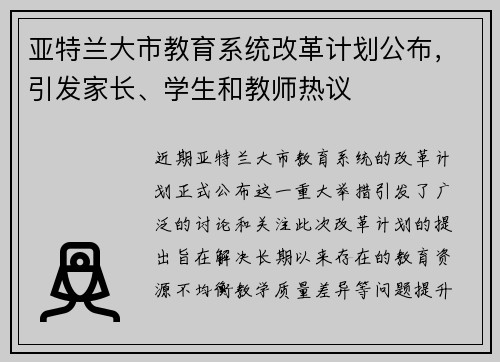 亚特兰大市教育系统改革计划公布，引发家长、学生和教师热议

近期亚特兰大市教育系统的改革计划正式公布这一重大举措引发了广泛的讨论和关注此次改革计划的提出旨在解决长期以来存在的教育资源不均衡教学质量差异等问题提升